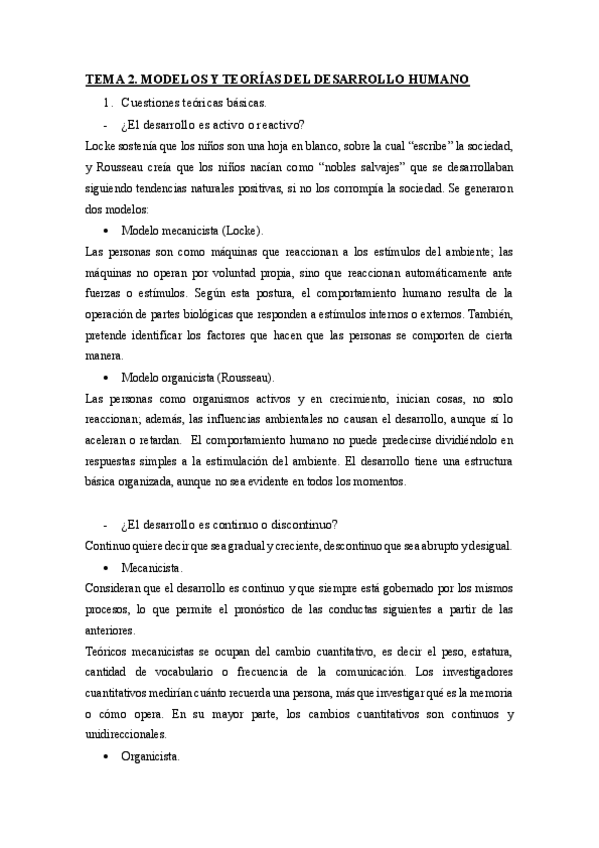 TEMA 2. MODELOS Y TEORÍAS DEL DESARROLLO HUMANO

1. Cuestiones teóricas básicas.

- ¿El desarrollo es activo o reactivo?

Locke sostenía que los niños son una hoja en blanco, sobre la cual "escribe" la sociedad, y Rousseau creía que los niños nacían como "nobles salvajes" que se desarrollaban siguiendo tendencias naturales positivas, si no los corrompía la sociedad. Se generaron dos modelos:

• Modelo mecanicista (Locke).

Las personas son como máquinas que reaccionan a los estímulos del ambiente; las máquinas no operan por voluntad propia, sino que reaccionan automáticamente ante fuerzas o estímulos. Según esta postura, el comportamiento humano resulta de la operación de partes biológicas que responden a estímulos internos o externos. También, pretende identificar los factores que hacen que las personas se comporten de cierta manera.

• Modelo organicista (Rousseau).

Las personas como organismos activos y en crecimiento, inician cosas, no solo reaccionan; además, las influencias ambientales no causan el desarrollo, aunque sí lo aceleran o retardan. El comportamiento humano no puede predecirse dividiéndolo en respuestas simples a la estimulación del ambiente. El desarrollo tiene una estructura básica organizada, aunque no sea evidente en todos los momentos.

- ¿El desarrollo es continuo o discontinuo?

Continuo quiere decir que sea gradual y creciente, descontinuo que sea abrupto y desigual.

• Mecanicista.

Consideran que el desarrollo es continuo y que siempre está gobernado por los mismos procesos, lo que permite el pronóstico de las conductas siguientes a partir de las anteriores.

Teóricos mecanicistas se ocupan del cambio cuantitativo, es decir el peso, estatura, cantidad de vocabulario o frecuencia de la comunicación. Los investigadores cuantitativos medirían cuánto recuerda una persona, más que investigar qué es la memoria o cómo opera. En su mayor parte, los cambios cuantitativos son continuos y unidireccionales.

• Organicista.